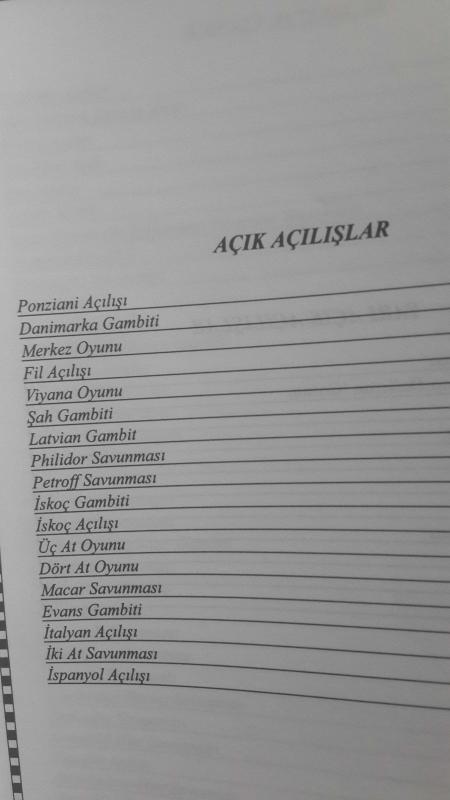 AÇIK AÇILIŞLAR

Ponziani Açılışı
Danimarka Gambiti
Merkez Oyunu
Fil Açılışı
Viyana Oyunu
Şah Gambiti
Latvian Gambit
Philidor Savunması
Petroff Savunması
İskoç Gambiti
İskoç Açılışı
Üç At Oyunu
Dört At Oyunu
Macar Savunması
Evans Gambiti
İtalyan Açılışı
İki At Savunması
İspanyol Açılışı